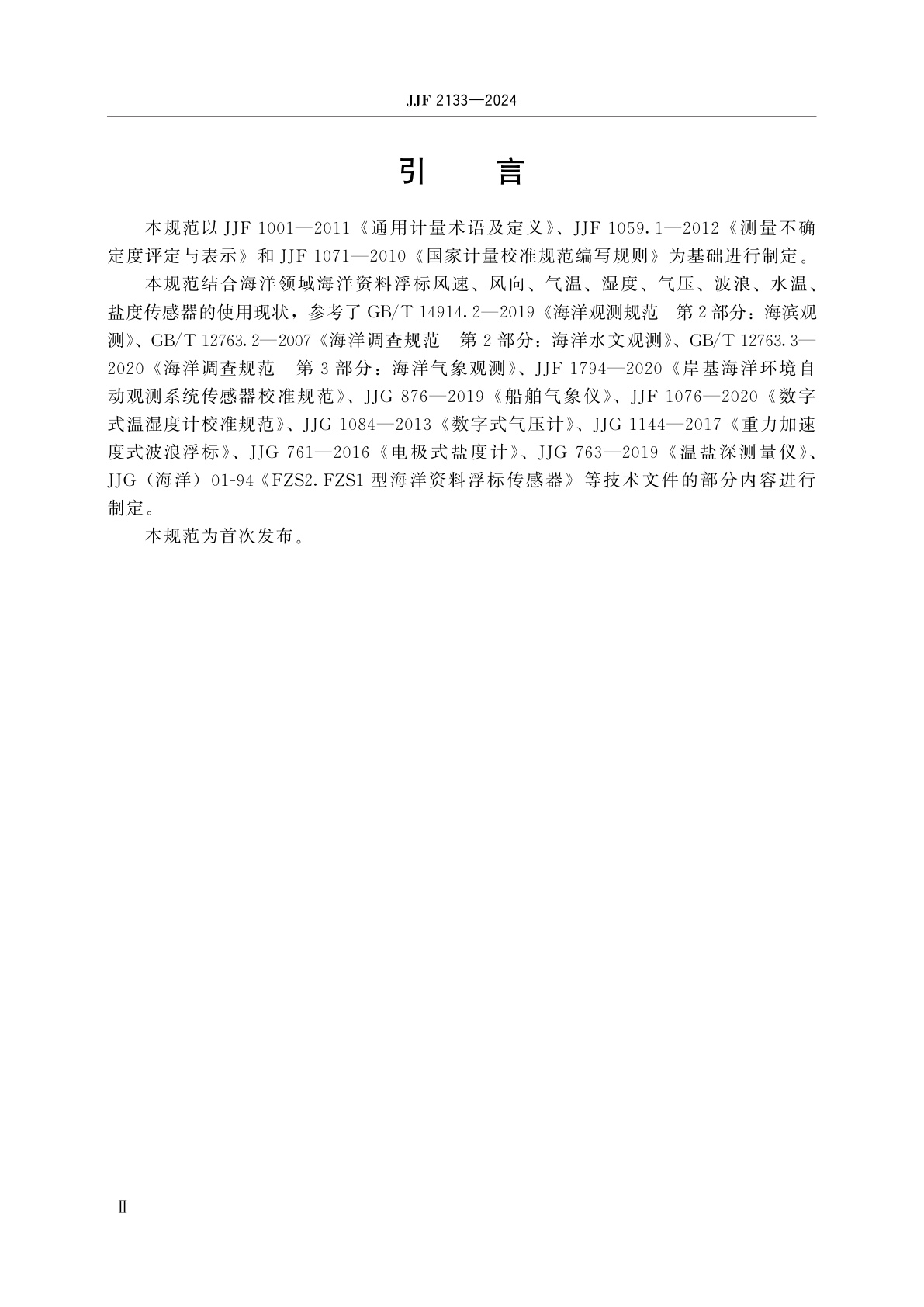 JJF 2133—2024

引　言

本规范以 JJF 1001—2011《通用计量术语及定义》、JJF 1059.1—2012《测量不确定度评定与表示》和 JJF 1071—2010《国家计量校准规范编写规则》为基础进行制定。

本规范结合海洋领域海洋资料浮标风速、风向、气温、湿度、气压、波浪、水温、盐度传感器的使用现状，参考了 GB/T 14914.2—2019《海洋观测规范　第 2 部分：海滨观测》、GB/T 12763.2—2007《海洋调查规范　第 2 部分：海洋水文观测》、GB/T 12763.3—2020《海洋调查规范　第 3 部分：海洋气象观测》、JJF 1794—2020《岸基海洋环境自动观测系统传感器校准规范》、JJG 876—2019《船舶气象仪》、JJF 1076—2020《数字式温湿度计校准规范》、JJG 1084—2013《数字式气压计》、JJG 1144—2017《重力加速度式波浪浮标》、JJG 761—2016《电极式盐度计》、JJG 763—2019《温盐深测量仪》、JJG（海洋）01-94《FZS2.FZS1 型海洋资料浮标传感器》等技术文件的部分内容进行制定。

本规范为首次发布。

Ⅱ